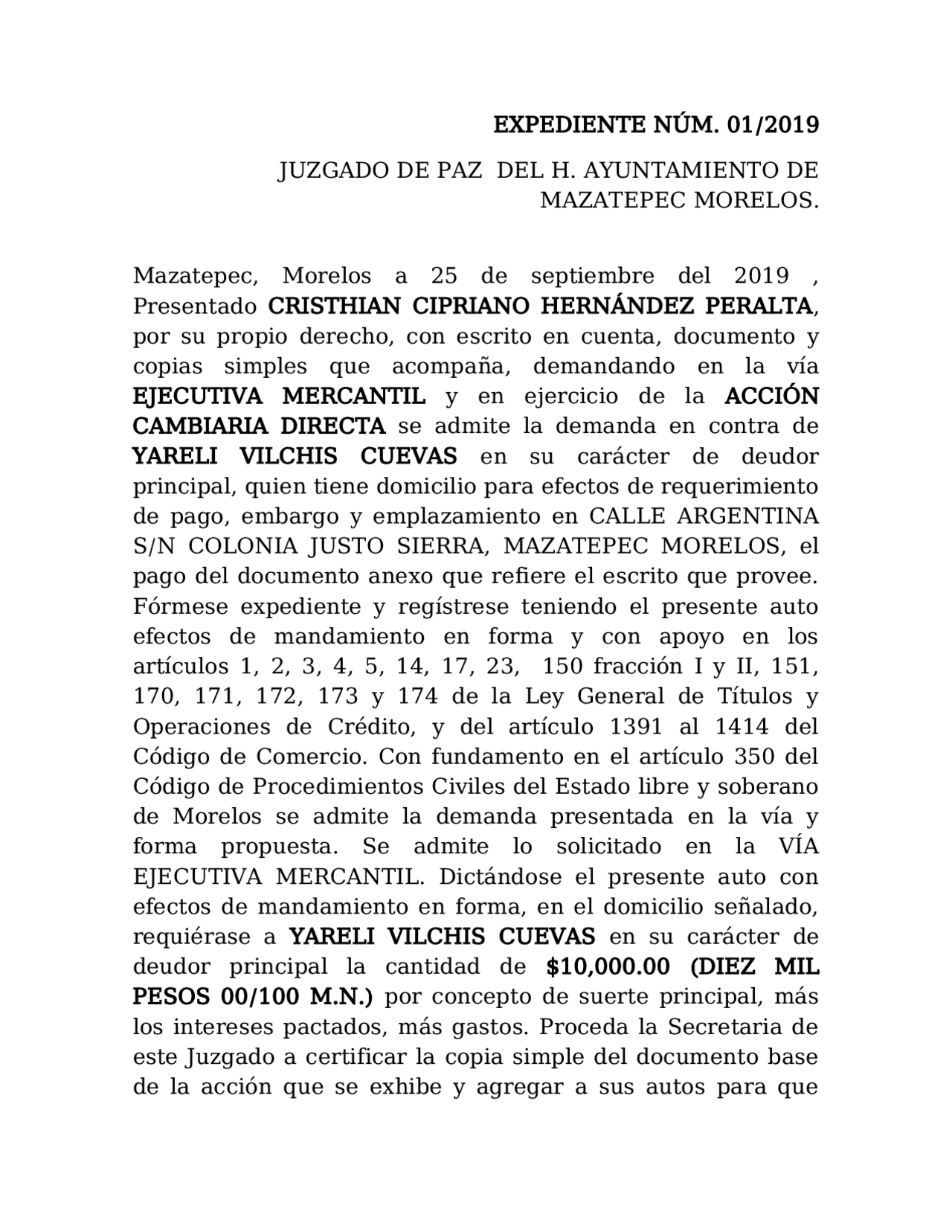 EXPEDIENTE NÚM. 01/2019

JUZGADO DE PAZ DEL H. AYUNTAMIENTO DE MAZATEPEC MORELOS.

Mazatepec, Morelos a 25 de septiembre del 2019 , Presentado CRISTHIAN CIPRIANO HERNÁNDEZ PERALTA, por su propio derecho, con escrito en cuenta, documento y copias simples que acompaña, demandando en la vía EJECUTIVA MERCANTIL y en ejercicio de la ACCIÓN CAMBIARIA DIRECTA se admite la demanda en contra de YARELI VILCHIS CUEVAS en su carácter de deudor principal, quien tiene domicilio para efectos de requerimiento de pago, embargo y emplazamiento en CALLE ARGENTINA S/N COLONIA JUSTO SIERRA, MAZATEPEC MORELOS, el pago del documento anexo que refiere el escrito que provee. Fórmese expediente y regístrese teniendo el presente auto efectos de mandamiento en forma y con apoyo en los artículos 1, 2, 3, 4, 5, 14, 17, 23, 150 fracción I y II, 151, 170, 171, 172, 173 y 174 de la Ley General de Títulos y Operaciones de Crédito, y del artículo 1391 al 1414 del Código de Comercio. Con fundamento en el artículo 350 del Código de Procedimientos Civiles del Estado libre y soberano de Morelos se admite la demanda presentada en la vía y forma propuesta. Se admite lo solicitado en la VÍA EJECUTIVA MERCANTIL. Dictándose el presente auto con efectos de mandamiento en forma, en el domicilio señalado, requiérase a YARELI VILCHIS CUEVAS en su carácter de deudor principal la cantidad de $10,000.00 (DIEZ MIL PESOS 00/100 M.N.) por concepto de suerte principal, más los intereses pactados, más gastos. Proceda la Secretaria de este Juzgado a certificar la copia simple del documento base de la acción que se exhibe y agregar a sus autos para que